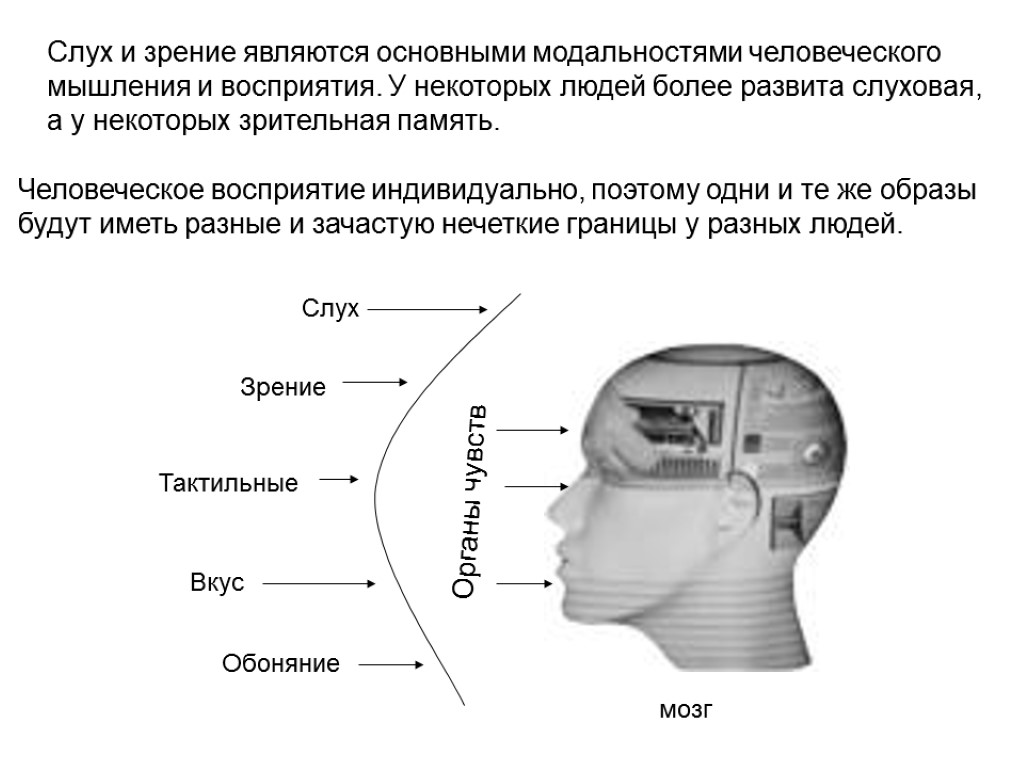 Слух и зрение являются основными модальностями человеческого мышления и восприятия. У некоторых людей более развита слуховая, а у некоторых зрительная память.

Человеческое восприятие индивидуально, поэтому одни и те же образы будут иметь разные и зачастую нечеткие границы у разных людей.

Слух

Зрение

Тактильные

Вкус

Обоняние

Органы чувств

мозг